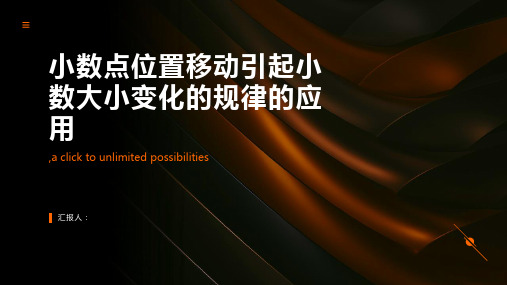 小数点位置移动引起小数大小变化的规律的应用

,a click to unlimited possibilities

汇报人：